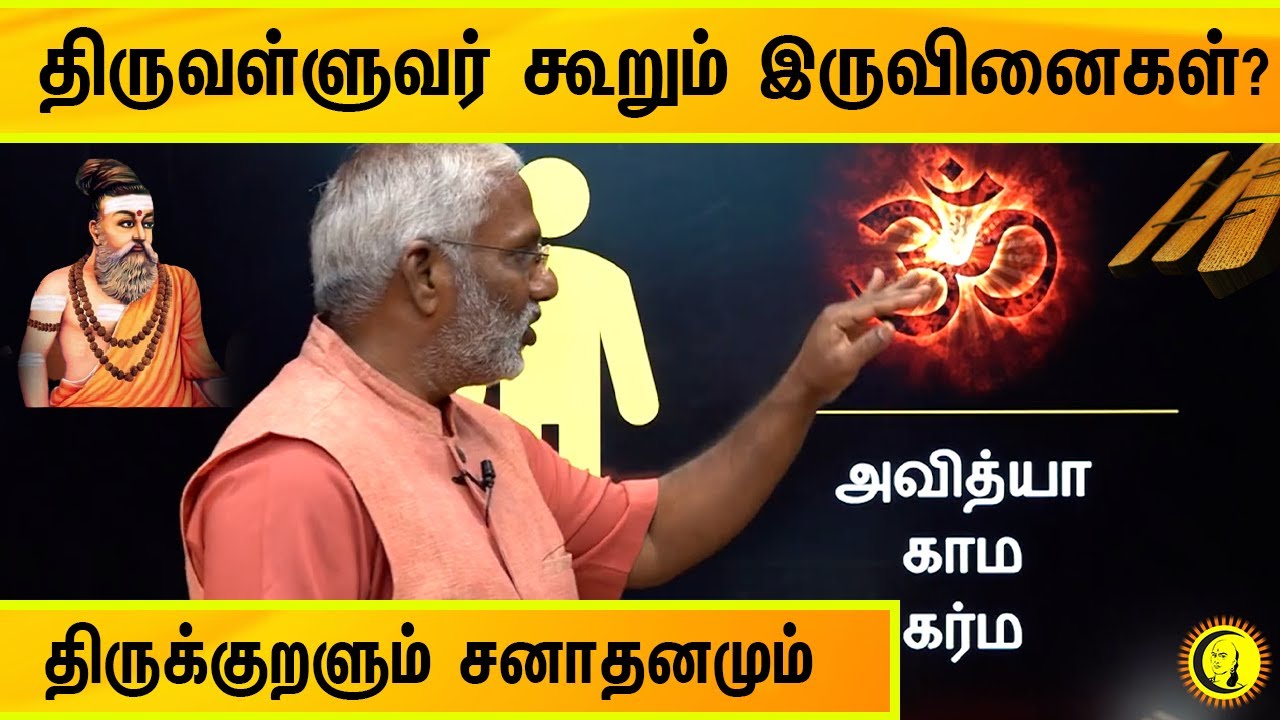 திருவள்ளுவர் கூறும் இருவினைகள்?

அவித்யா
காம
கர்ம

திருக்குறளும் சனாதனமும்